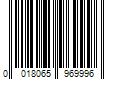 0 018065 969996